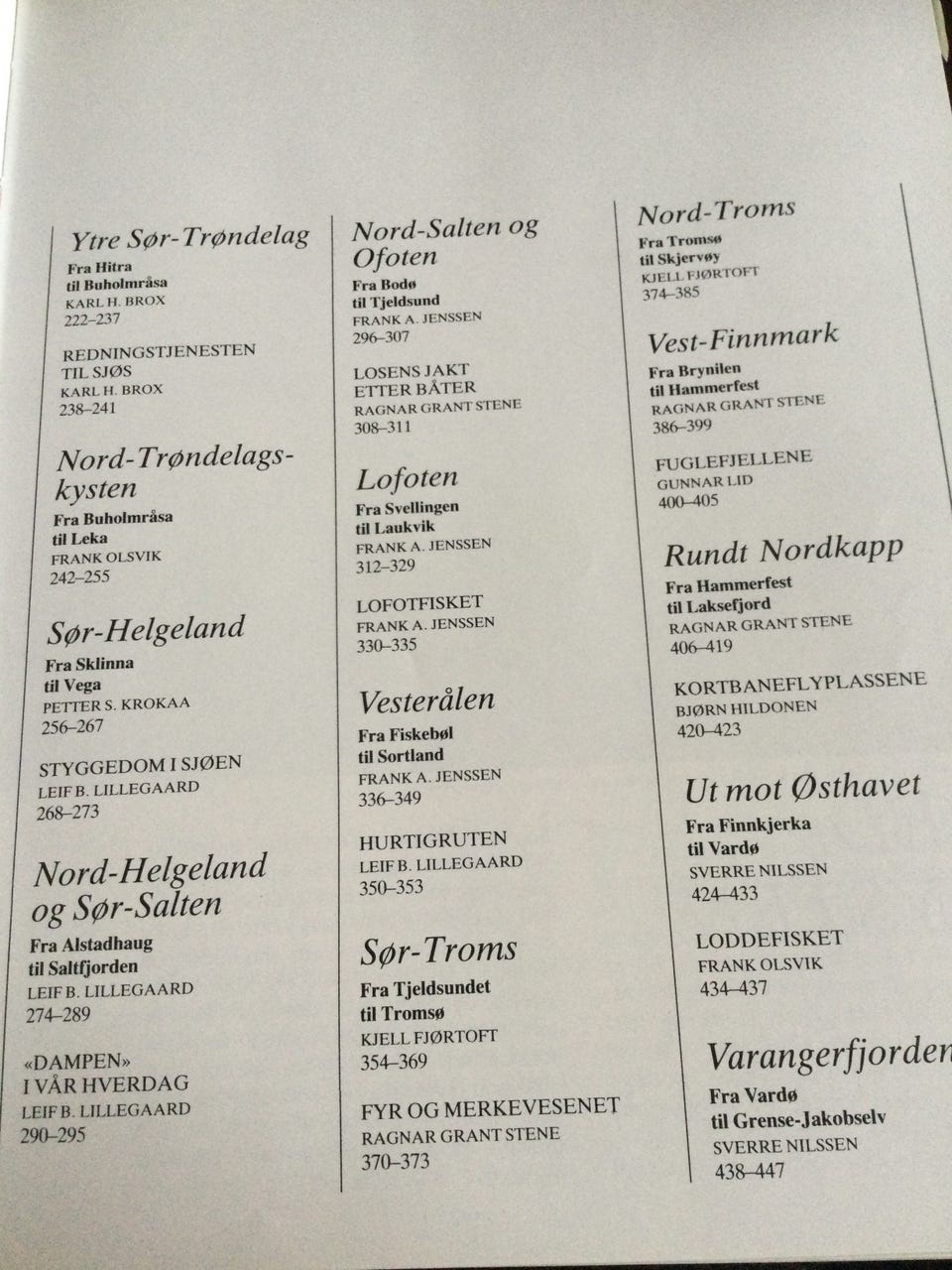 Ytre Sør-Trøndelag
Fra Hitra
til Buholmråsa
KARL H. BROX
222–237

REDNINGSTJENESTEN
TIL SJØS
KARL H. BROX
238–241

Nord-Trøndelagskysten
Fra Buholmråsa
til Leka
FRANK OLSVIK
242–255

Sør-Helgeland
Fra Sklinna
til Vega
PETTER S. KROKAA
256–267

STYGGEDOM I SJØEN
LEIF B. LILLEGAARD
268–273

Nord-Helgeland
og Sør-Salten
Fra Alstadhaug
til Saltfjorden
LEIF B. LILLEGAARD
274–289

«DAMPEN»
I VÅR HVERDAG
LEIF B. LILLEGAARD
290–295

Nord-Salten og
Ofoten
Fra Bodø
til Tjeldsund
FRANK A. JENSSEN
296–307

LOSENS JAKT
ETTER BÅTER
RAGNAR GRANT STENE
308–311

Lofoten
Fra Svellingen
til Laukvik
FRANK A. JENSSEN
312–329

LOFOTFISKET
FRANK A. JENSSEN
330–335

Vesterålen
Fra Fiskebøl
til Sortland
FRANK A. JENSSEN
336–349

HURTIGRUTEN
LEIF B. LILLEGAARD
350–353

Sør-Troms
Fra Tjeldsundet
til Tromsø
KJELL FJØRTOFT
354–369

FYR OG MERKEVESENET
RAGNAR GRANT STENE
370–373

Nord-Troms
Fra Tromsø
til Skjervøy
KJELL FJØRTOFT
374–385

Vest-Finnmark
Fra Brynilen
til Hammerfest
RAGNAR GRANT STENE
386–399

FUGLEFJELLENE
GUNNAR LID
400–405

Rundt Nordkapp
Fra Hammerfest
til Laksefjord
RAGNAR GRANT STENE
406–419

KORTBANEFLYPLASSENE
BJØRN HILDONEN
420–423

Ut mot Østhavet
Fra Finnkjerka
til Vardø
SVERRE NILSSEN
424–433

LODDEFISKET
FRANK OLSVIK
434–437

Varangerfjorden
Fra Vardø
til Grense-Jakobselv
SVERRE NILSSEN
438–447